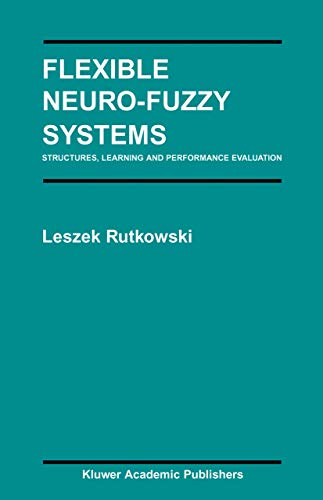 FLEXIBLE NEURO-FUZZY SYSTEMS

STRUCTURES, LEARNING AND PERFORMANCE EVALUATION

Leszek Rutkowski

Kluwer Academic Publishers